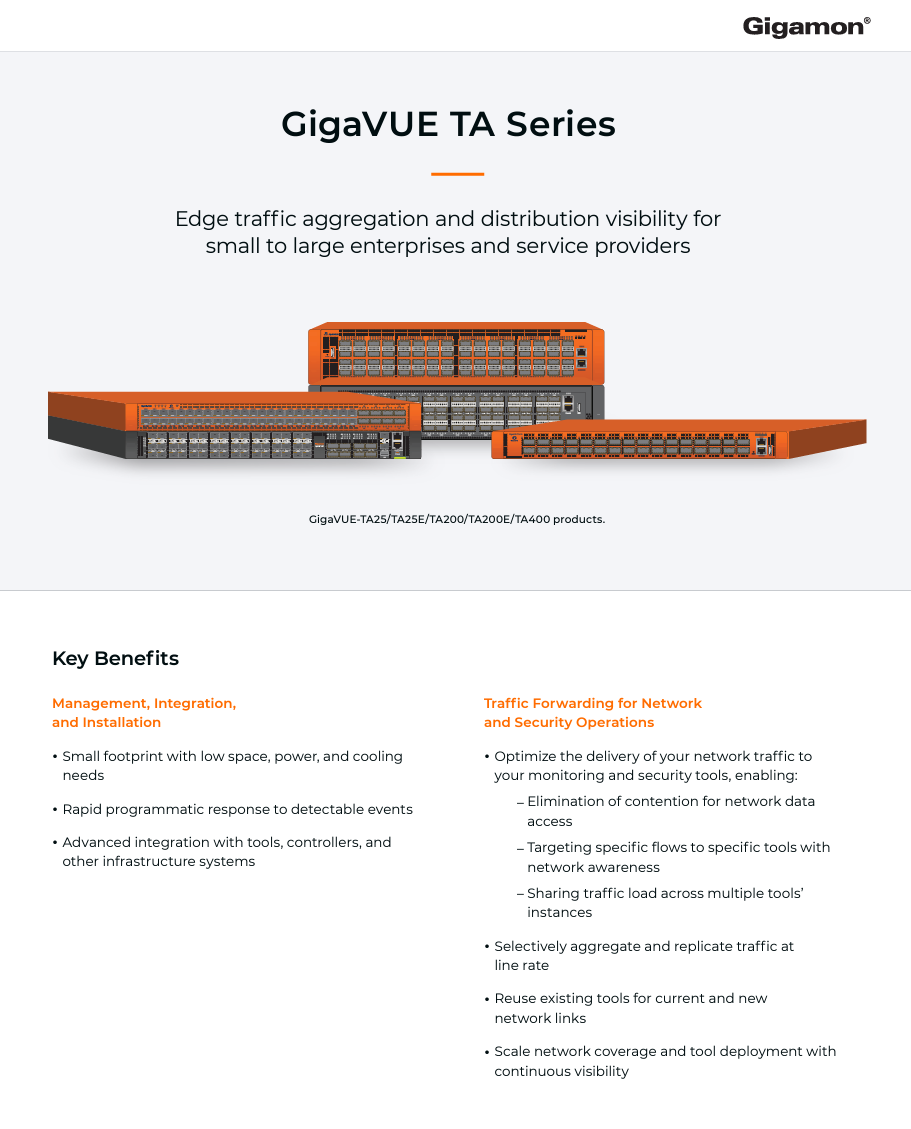 Gigamon®

GigaVUE TA Series

Edge traffic aggregation and distribution visibility for small to large enterprises and service providers

GigaVUE-TA25/TA25E/TA200/TA200E/TA400 products.

Key Benefits

Management, Integration, and Installation

• Small footprint with low space, power, and cooling needs

• Rapid programmatic response to detectable events

• Advanced integration with tools, controllers, and other infrastructure systems

Traffic Forwarding for Network and Security Operations

• Optimize the delivery of your network traffic to your monitoring and security tools, enabling:

– Elimination of contention for network data access

– Targeting specific flows to specific tools with network awareness

– Sharing traffic load across multiple tools' instances

• Selectively aggregate and replicate traffic at line rate

• Reuse existing tools for current and new network links

• Scale network coverage and tool deployment with continuous visibility